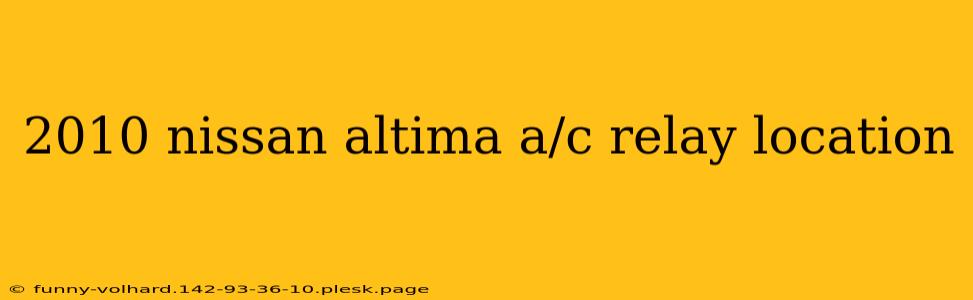 2010 nissan altima a/c relay location

© funny-volhard.142-93-36-10.plesk.page